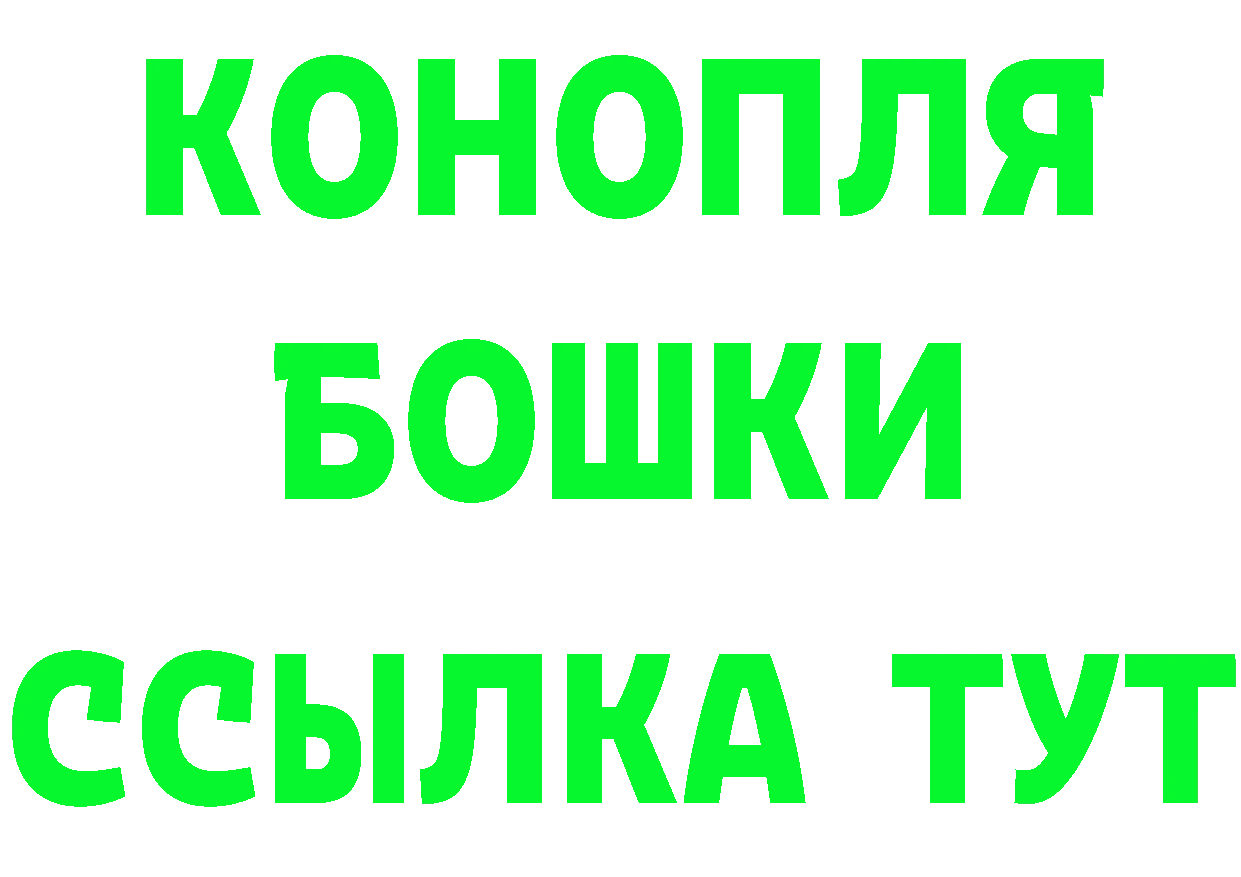 КОНОПЛЯ
БОШКИ
ССЫЛКА ТУТ